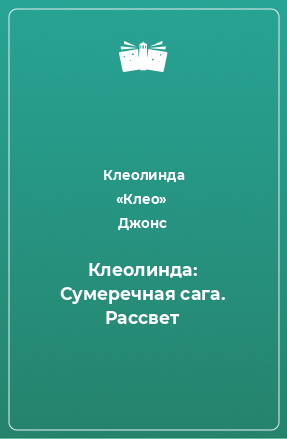 Клеолинда
«Клео»
Джонс

Клеолинда: Сумеречная сага. Рассвет